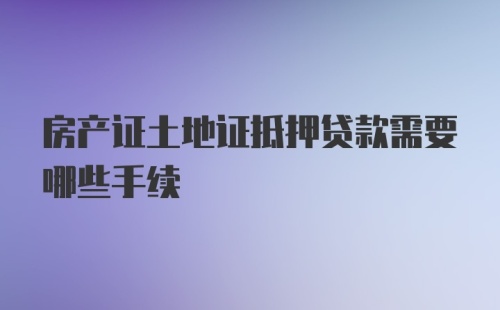 房产证土地证抵押贷款需要哪些手续